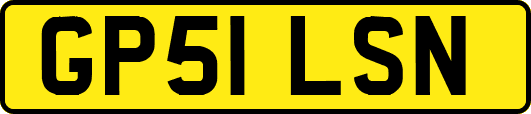 GP51 LSN